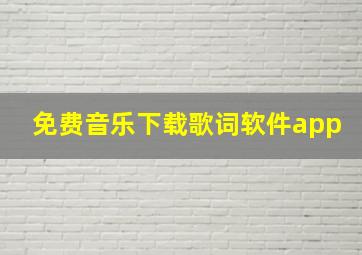 免费音乐下载歌词软件app